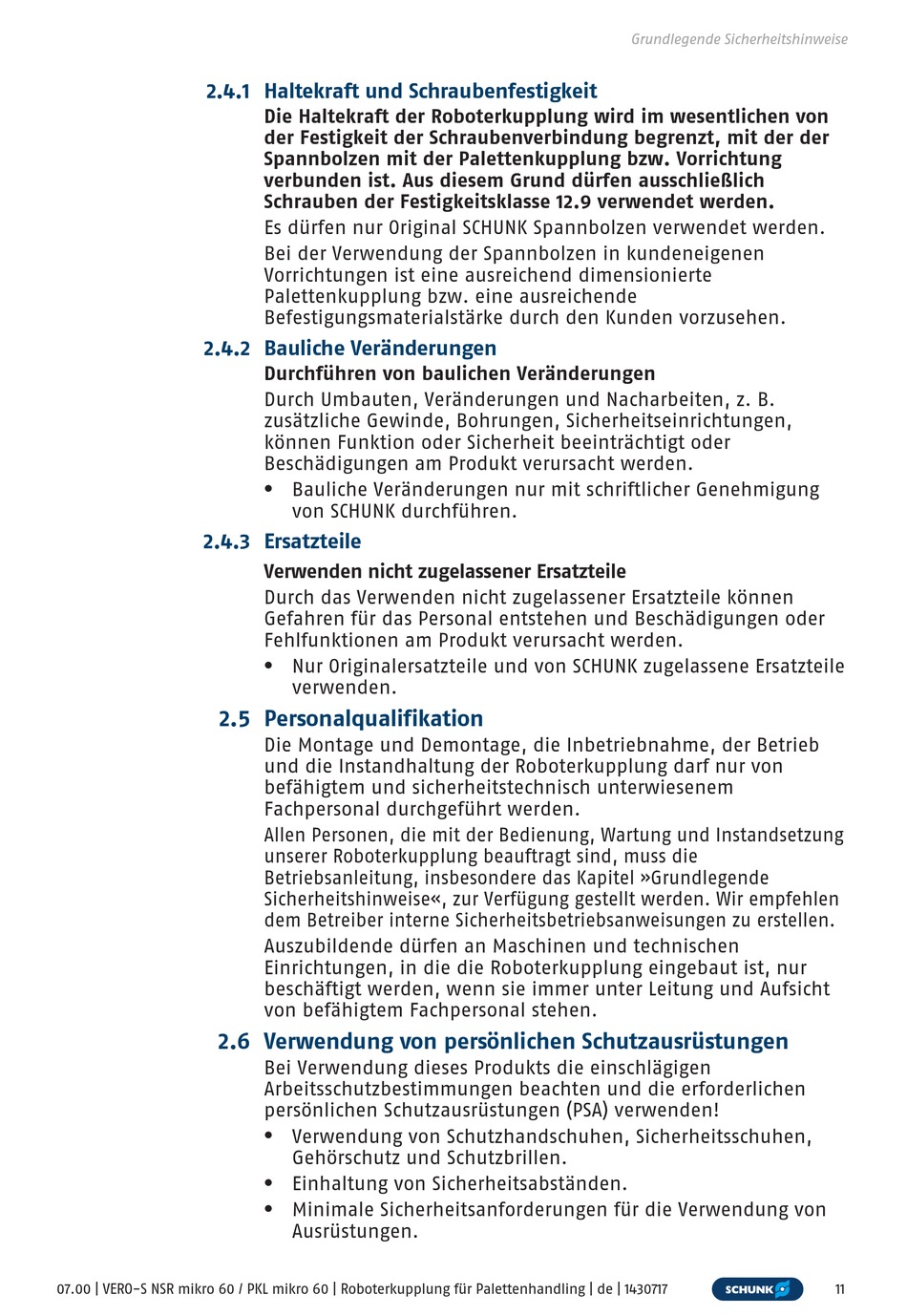 Grundlegende Sicherheitshinweise

2.4.1 Haltekraft und Schraubenfestigkeit

Die Haltekraft der Roboterkupplung wird im wesentlichen von der Festigkeit der Schraubenverbindung begrenzt, mit der der Spannbolzen mit der Palettenkupplung bzw. Vorrichtung verbunden ist. Aus diesem Grund dürfen ausschließlich Schrauben der Festigkeitsklasse 12.9 verwendet werden.

Es dürfen nur Original SCHUNK Spannbolzen verwendet werden.

Bei der Verwendung der Spannbolzen in kundeneigenen Vorrichtungen ist eine ausreichend dimensionierte Palettenkupplung bzw. eine ausreichende Befestigungsmaterialstärke durch den Kunden vorzusehen.

2.4.2 Bauliche Veränderungen

Durchführen von baulichen Veränderungen

Durch Umbauten, Veränderungen und Nacharbeiten, z. B. zusätzliche Gewinde, Bohrungen, Sicherheitseinrichtungen, können Funktion oder Sicherheit beeinträchtigt oder Beschädigungen am Produkt verursacht werden.

• Bauliche Veränderungen nur mit schriftlicher Genehmigung von SCHUNK durchführen.

2.4.3 Ersatzteile

Verwenden nicht zugelassener Ersatzteile

Durch das Verwenden nicht zugelassener Ersatzteile können Gefahren für das Personal entstehen und Beschädigungen oder Fehlfunktionen am Produkt verursacht werden.

• Nur Originalersatzteile und von SCHUNK zugelassene Ersatzteile verwenden.

2.5 Personalqualifikation

Die Montage und Demontage, die Inbetriebnahme, der Betrieb und die Instandhaltung der Roboterkupplung darf nur von befähigtem und sicherheitstechnisch unterwiesenem Fachpersonal durchgeführt werden.

Allen Personen, die mit der Bedienung, Wartung und Instandsetzung unserer Roboterkupplung beauftragt sind, muss die Betriebsanleitung, insbesondere das Kapitel »Grundlegende Sicherheitshinweise«, zur Verfügung gestellt werden. Wir empfehlen dem Betreiber interne Sicherheitsbetriebsanweisungen zu erstellen.

Auszubildende dürfen an Maschinen und technischen Einrichtungen, in die die Roboterkupplung eingebaut ist, nur beschäftigt werden, wenn sie immer unter Leitung und Aufsicht von befähigtem Fachpersonal stehen.

2.6 Verwendung von persönlichen Schutzausrüstungen

Bei Verwendung dieses Produkts die einschlägigen Arbeitsschutzbestimmungen beachten und die erforderlichen persönlichen Schutzausrüstungen (PSA) verwenden!

• Verwendung von Schutzhandschuhen, Sicherheitsschuhen, Gehörschutz und Schutzbrillen.
• Einhaltung von Sicherheitsabständen.
• Minimale Sicherheitsanforderungen für die Verwendung von Ausrüstungen.

07.00 | VERO-S NSR mikro 60 / PKL mikro 60 | Roboterkupplung für Palettenhandling | de | 1430717 SCHUNK 11